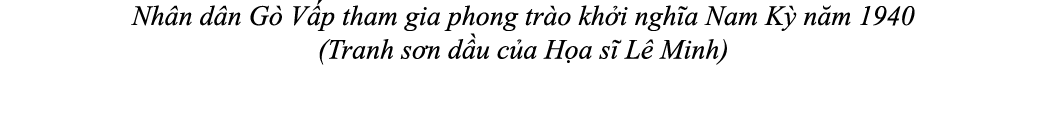 Nhân dân Gò Vấp tham gia phong trào khởi nghĩa Nam Kỳ năm 1940
(Tranh sơn dầu của Họa sĩ Lê Minh)